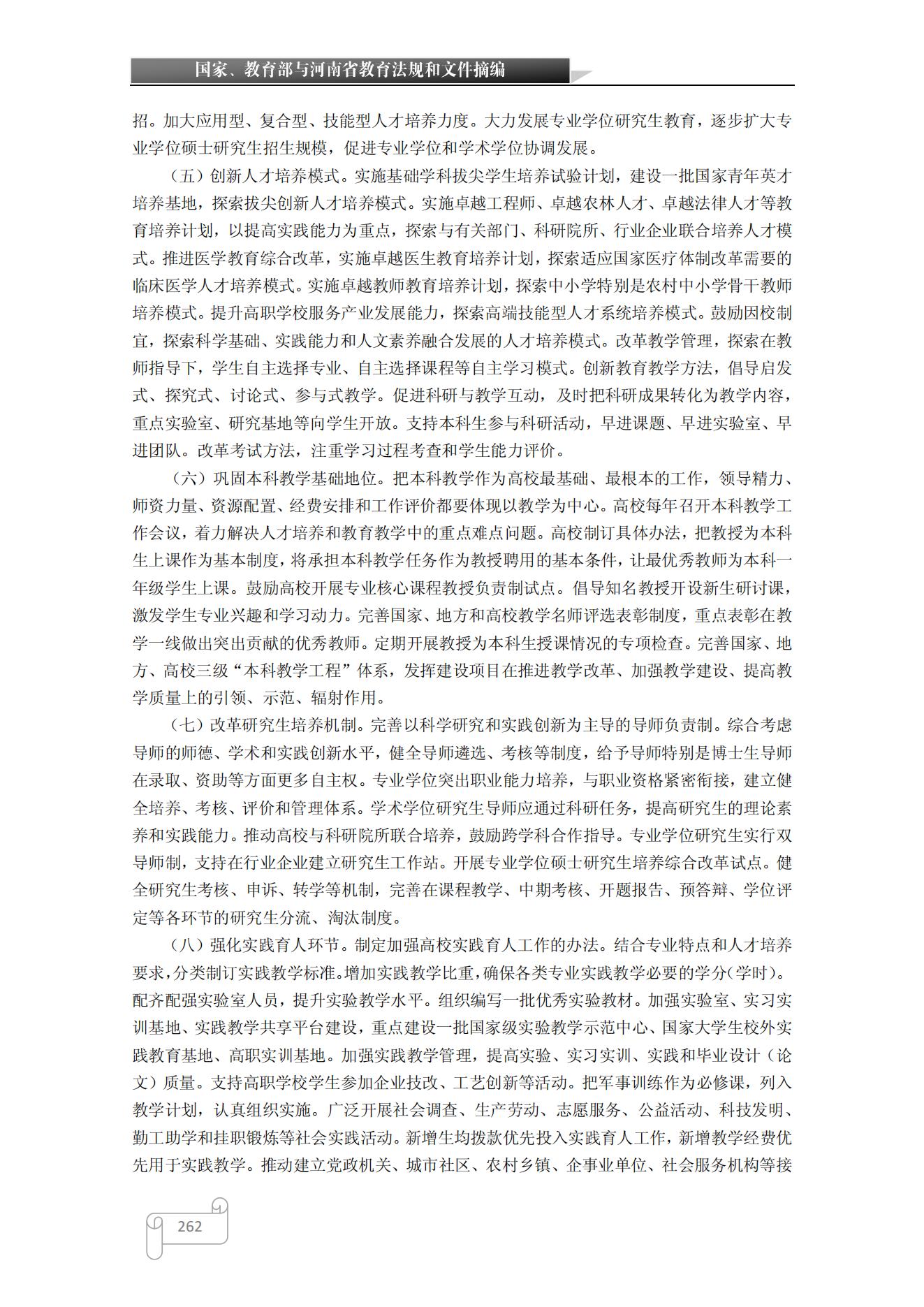 国家、教育部与河南省教育法规和文件摘编

招。加大应用型、复合型、技能型人才培养力度。大力发展专业学位研究生教育，逐步扩大专业学位硕士研究生招生规模，促进专业学位和学术学位协调发展。

（五）创新人才培养模式。实施基础学科拔尖学生培养试验计划，建设一批国家青年英才培养基地，探索拔尖创新人才培养模式。实施卓越工程师、卓越农林人才、卓越法律人才等教育培养计划，以提高实践能力为重点，探索与有关部门、科研院所、行业企业联合培养人才模式。推进医学教育综合改革，实施卓越医生教育培养计划，探索适应国家医疗体制改革需要的临床医学人才培养模式。实施卓越教师教育培养计划，探索中小学特别是农村中小学骨干教师培养模式。提升高职学校服务产业发展能力，探索高端技能型人才系统培养模式。鼓励因校制宜，探索科学基础、实践能力和人文素养融合发展的人才培养模式。改革教学管理，探索在教师指导下，学生自主选择专业、自主选择课程等自主学习模式。创新教育教学方法，倡导启发式、探究式、讨论式、参与式教学。促进科研与教学互动，及时把科研成果转化为教学内容，重点实验室、研究基地等向学生开放。支持本科生参与科研活动，早进课题、早进实验室、早进团队。改革考试方法，注重学习过程考查和学生能力评价。

（六）巩固本科教学基础地位。把本科教学作为高校最基础、最根本的工作，领导精力、师资力量、资源配置、经费安排和工作评价都要体现以教学为中心。高校每年召开本科教学工作会议，着力解决人才培养和教育教学中的重点难点问题。高校制订具体办法，把教授为本科生上课作为基本制度，将承担本科教学任务作为教授聘用的基本条件，让最优秀教师为本科一年级学生上课。鼓励高校开展专业核心课程教授负责制试点。倡导知名教授开设新生研讨课，激发学生专业兴趣和学习动力。完善国家、地方和高校教学名师评选表彰制度，重点表彰在教学一线做出突出贡献的优秀教师。定期开展教授为本科生授课情况的专项检查。完善国家、地方、高校三级“本科教学工程”体系，发挥建设项目在推进教学改革、加强教学建设、提高教学质量上的引领、示范、辐射作用。

（七）改革研究生培养机制。完善以科学研究和实践创新为主导的导师负责制。综合考虑导师的师德、学术和实践创新水平，健全导师遴选、考核等制度，给予导师特别是博士生导师在录取、资助等方面更多自主权。专业学位突出职业能力培养，与职业资格紧密衔接，建立健全培养、考核、评价和管理体系。学术学位研究生导师应通过科研任务，提高研究生的理论素养和实践能力。推动高校与科研院所联合培养，鼓励跨学科合作指导。专业学位研究生实行双导师制，支持在行业企业建立研究生工作站。开展专业学位硕士研究生培养综合改革试点。健全研究生考核、申诉、转学等机制，完善在课程教学、中期考核、开题报告、预答辩、学位评定等各环节的研究生分流、淘汰制度。

（八）强化实践育人环节。制定加强高校实践育人工作的办法。结合专业特点和人才培养要求，分类制订实践教学标准。增加实践教学比重，确保各类专业实践教学必要的学分（学时）。配齐配强实验室人员，提升实验教学水平。组织编写一批优秀实验教材。加强实验室、实习实训基地、实践教学共享平台建设，重点建设一批国家级实验教学示范中心、国家大学生校外实践教育基地、高职实训基地。加强实践教学管理，提高实验、实习实训、实践和毕业设计（论文）质量。支持高职学校学生参加企业技改、工艺创新等活动。把军事训练作为必修课，列入教学计划，认真组织实施。广泛开展社会调查、生产劳动、志愿服务、公益活动、科技发明、勤工助学和挂职锻炼等社会实践活动。新增生均拨款优先投入实践育人工作，新增教学经费优先用于实践教学。推动建立党政机关、城市社区、农村乡镇、企事业单位、社会服务机构等接

262